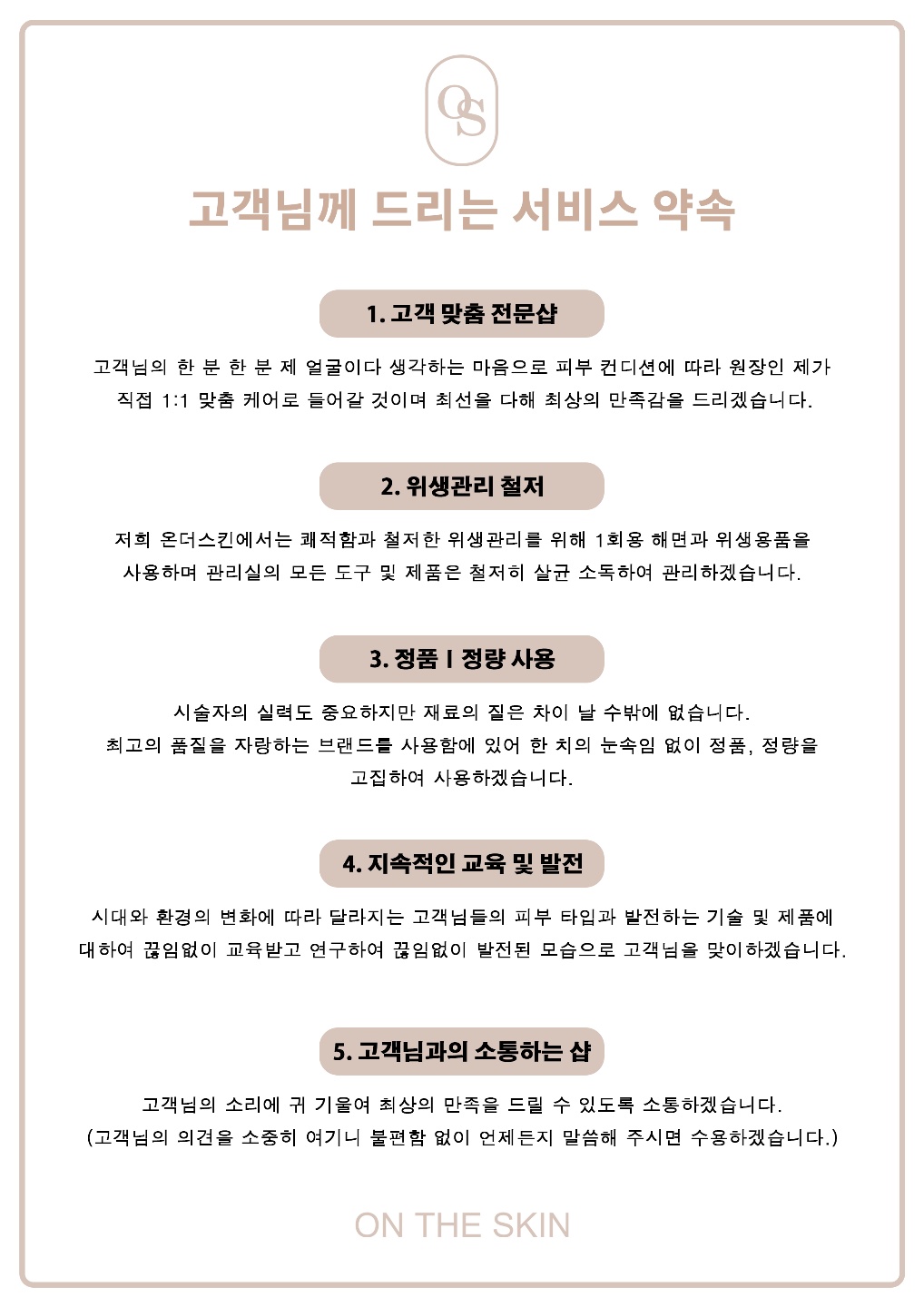 OS

고객님께 드리는 서비스 약속

1. 고객 맞춤 전문샵

고객님의 한 분 한 분 제 얼굴이다 생각하는 마음으로 피부 컨디션에 따라 원장인 제가 직접 1:1 맞춤 케어로 들어갈 것이며 최선을 다해 최상의 만족감을 드리겠습니다.

2. 위생관리 철저

저희 온더스킨에서는 쾌적함과 철저한 위생관리를 위해 1회용 해면과 위생용품을 사용하며 관리실의 모든 도구 및 제품은 철저히 살균 소독하여 관리하겠습니다.

3. 정품 I 정량 사용

시술자의 실력도 중요하지만 재료의 질은 차이 날 수밖에 없습니다.
최고의 품질을 자랑하는 브랜드를 사용함에 있어 한 치의 눈속임 없이 정품, 정량을 고집하여 사용하겠습니다.

4. 지속적인 교육 및 발전

시대와 환경의 변화에 따라 달라지는 고객님들의 피부 타입과 발전하는 기술 및 제품에 대하여 끊임없이 교육받고 연구하여 끊임없이 발전된 모습으로 고객님을 맞이하겠습니다.

5. 고객님과의 소통하는 샵

고객님의 소리에 귀 기울여 최상의 만족을 드릴 수 있도록 소통하겠습니다.
(고객님의 의견을 소중히 여기니 불편함 없이 언제든지 말씀해 주시면 수용하겠습니다.)

ON THE SKIN